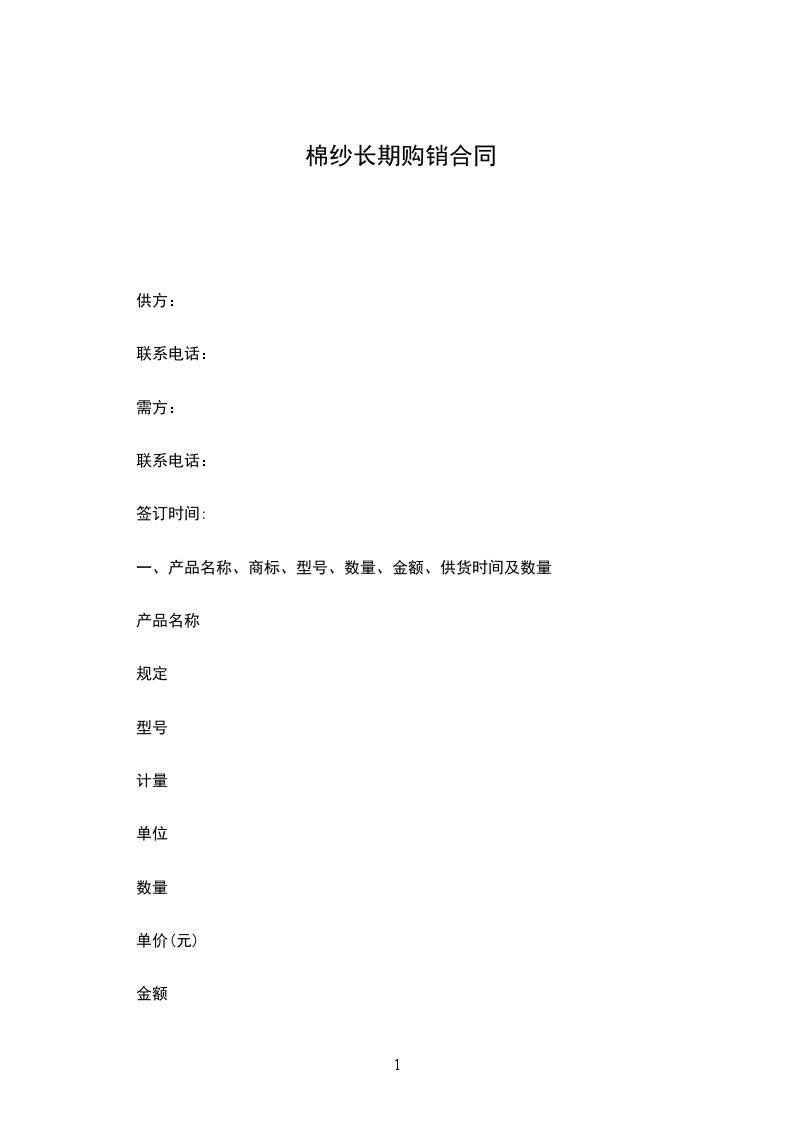 棉纱长期购销合同

供方：

联系电话：

需方：

联系电话：

签订时间:

一、产品名称、商标、型号、数量、金额、供货时间及数量

产品名称

规定

型号

计量

单位

数量

单价(元)

金额

1